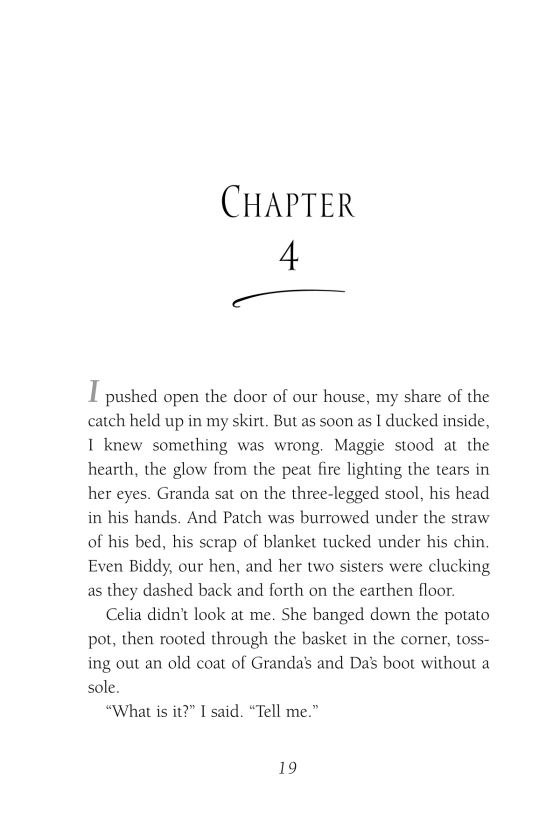 CHAPTER
4

I pushed open the door of our house, my share of the catch held up in my skirt. But as soon as I ducked inside, I knew something was wrong. Maggie stood at the hearth, the glow from the peat fire lighting the tears in her eyes. Granda sat on the three-legged stool, his head in his hands. And Patch was burrowed under the straw of his bed, his scrap of blanket tucked under his chin. Even Biddy, our hen, and her two sisters were clucking as they dashed back and forth on the earthen floor.

Celia didn't look at me. She banged down the potato pot, then rooted through the basket in the corner, tossing out an old coat of Granda's and Da's boot without a sole.

"What is it?" I said. "Tell me."

19